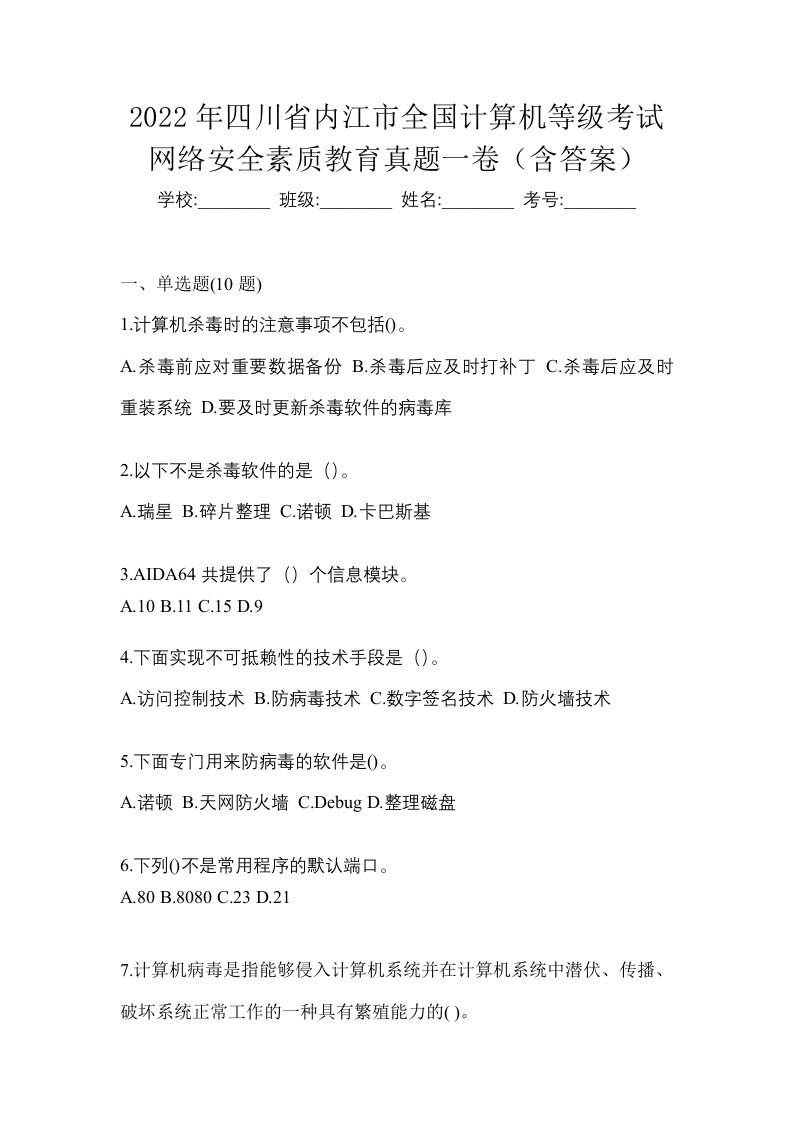 2022年四川省内江市全国计算机等级考试网络安全素质教育真题一卷（含答案）

学校:________ 班级:________ 姓名:________ 考号:________

一、单选题(10 题)

1.计算机杀毒时的注意事项不包括()。

A.杀毒前应对重要数据备份 B.杀毒后应及时打补丁 C.杀毒后应及时重装系统 D.要及时更新杀毒软件的病毒库

2.以下不是杀毒软件的是（）。

A.瑞星 B.碎片整理 C.诺顿 D.卡巴斯基

3.AIDA64 共提供了（）个信息模块。

A.10 B.11 C.15 D.9

4.下面实现不可抵赖性的技术手段是（）。

A.访问控制技术 B.防病毒技术 C.数字签名技术 D.防火墙技术

5.下面专门用来防病毒的软件是()。

A.诺顿 B.天网防火墙 C.Debug D.整理磁盘

6.下列()不是常用程序的默认端口。

A.80 B.8080 C.23 D.21

7.计算机病毒是指能够侵入计算机系统并在计算机系统中潜伏、传播、破坏系统正常工作的一种具有繁殖能力的( )。